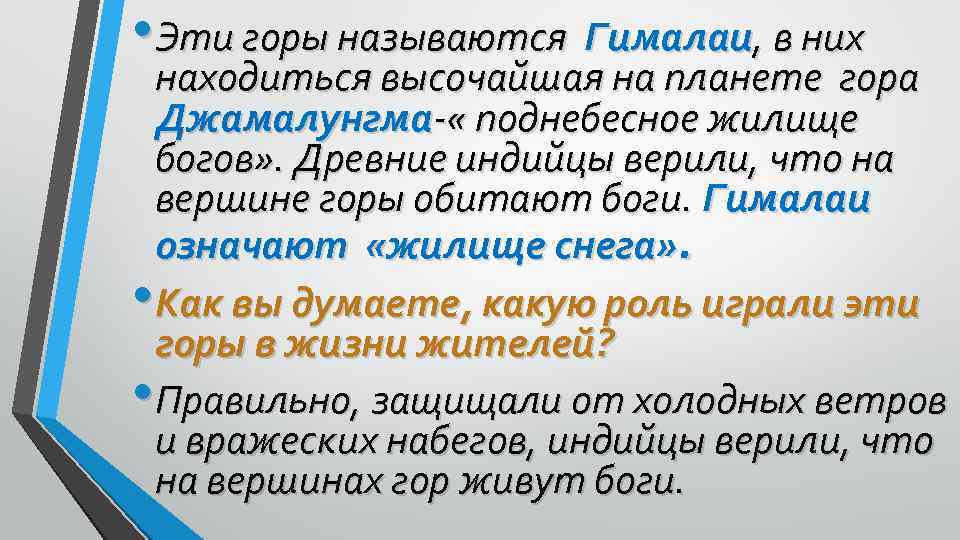 • Эти горы называются Гималаи, в них находиться высочайшая на планете гора Джамалунгма-« поднебесное жилище богов». Древние индийцы верили, что на вершине горы обитают боги. Гималаи означают «жилище снега».

• Как вы думаете, какую роль играли эти горы в жизни жителей?

• Правильно, защищали от холодных ветров и вражеских набегов, индийцы верили, что на вершинах гор живут боги.